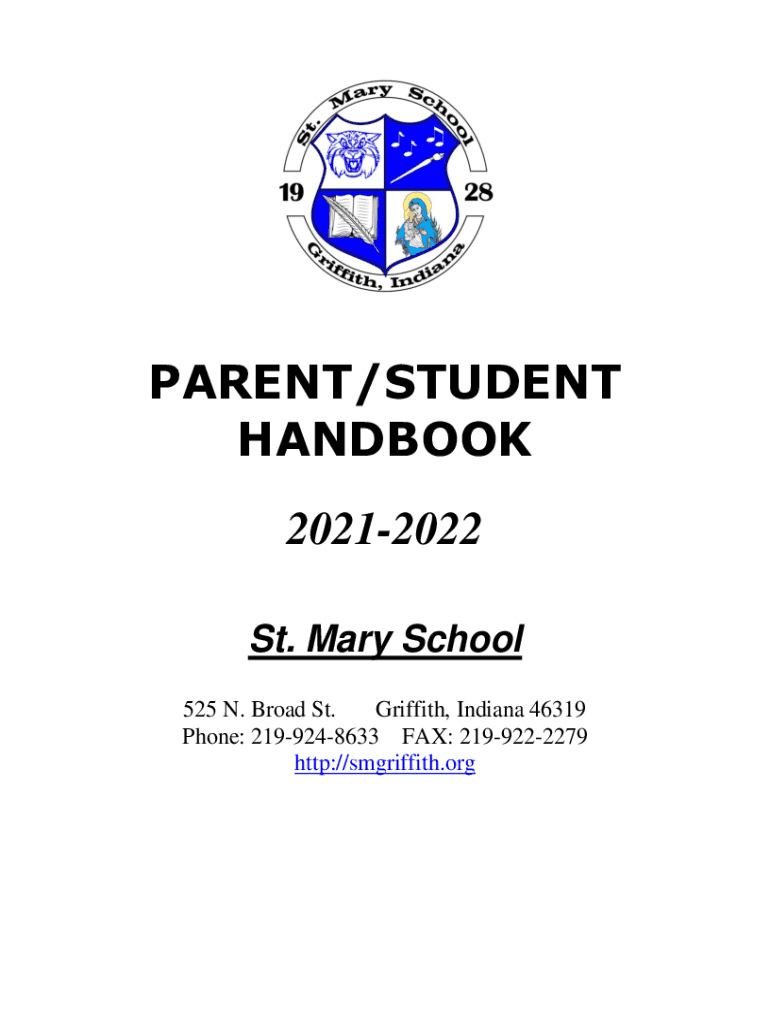 St. Mary School
19 28
Griffith, Indiana

PARENT/STUDENT HANDBOOK

2021-2022

St. Mary School

525 N. Broad St. Griffith, Indiana 46319
Phone: 219-924-8633 FAX: 219-922-2279
http://smgriffith.org